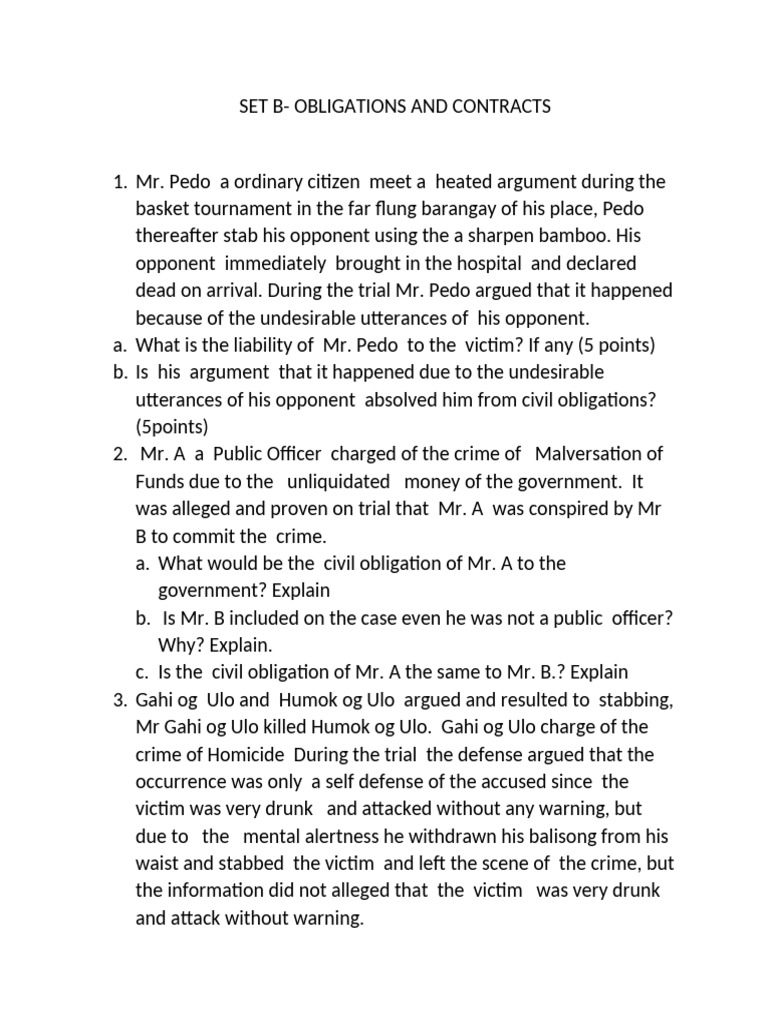 SET B- OBLIGATIONS AND CONTRACTS

1. Mr. Pedo a ordinary citizen meet a heated argument during the basket tournament in the far flung barangay of his place, Pedo thereafter stab his opponent using the a sharpen bamboo. His opponent immediately brought in the hospital and declared dead on arrival. During the trial Mr. Pedo argued that it happened because of the undesirable utterances of his opponent.
a. What is the liability of Mr. Pedo to the victim? If any (5 points)
b. Is his argument that it happened due to the undesirable utterances of his opponent absolved him from civil obligations? (5points)
2. Mr. A a Public Officer charged of the crime of Malversation of Funds due to the unliquidated money of the government. It was alleged and proven on trial that Mr. A was conspired by Mr B to commit the crime.
a. What would be the civil obligation of Mr. A to the government? Explain
b. Is Mr. B included on the case even he was not a public officer? Why? Explain.
c. Is the civil obligation of Mr. A the same to Mr. B.? Explain
3. Gahi og Ulo and Humok og Ulo argued and resulted to stabbing, Mr Gahi og Ulo killed Humok og Ulo. Gahi og Ulo charge of the crime of Homicide During the trial the defense argued that the occurrence was only a self defense of the accused since the victim was very drunk and attacked without any warning, but due to the mental alertness he withdrawn his balisong from his waist and stabbed the victim and left the scene of the crime, but the information did not alleged that the victim was very drunk and attack without warning.